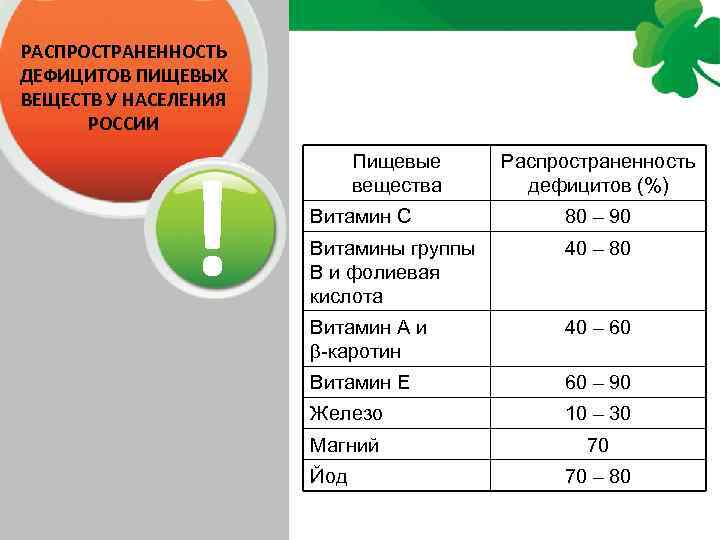 РАСПРОСТРАНЕННОСТЬ ДЕФИЦИТОВ ПИЩЕВЫХ ВЕЩЕСТВ У НАСЕЛЕНИЯ РОССИИ

!

| Пищевые вещества | Распространенность дефицитов (%) |
|---|---|
| Витамин С | 80 – 90 |
| Витамины группы В и фолиевая кислота | 40 – 80 |
| Витамин А и β-каротин | 40 – 60 |
| Витамин Е | 60 – 90 |
| Железо | 10 – 30 |
| Магний | 70 |
| Йод | 70 – 80 |